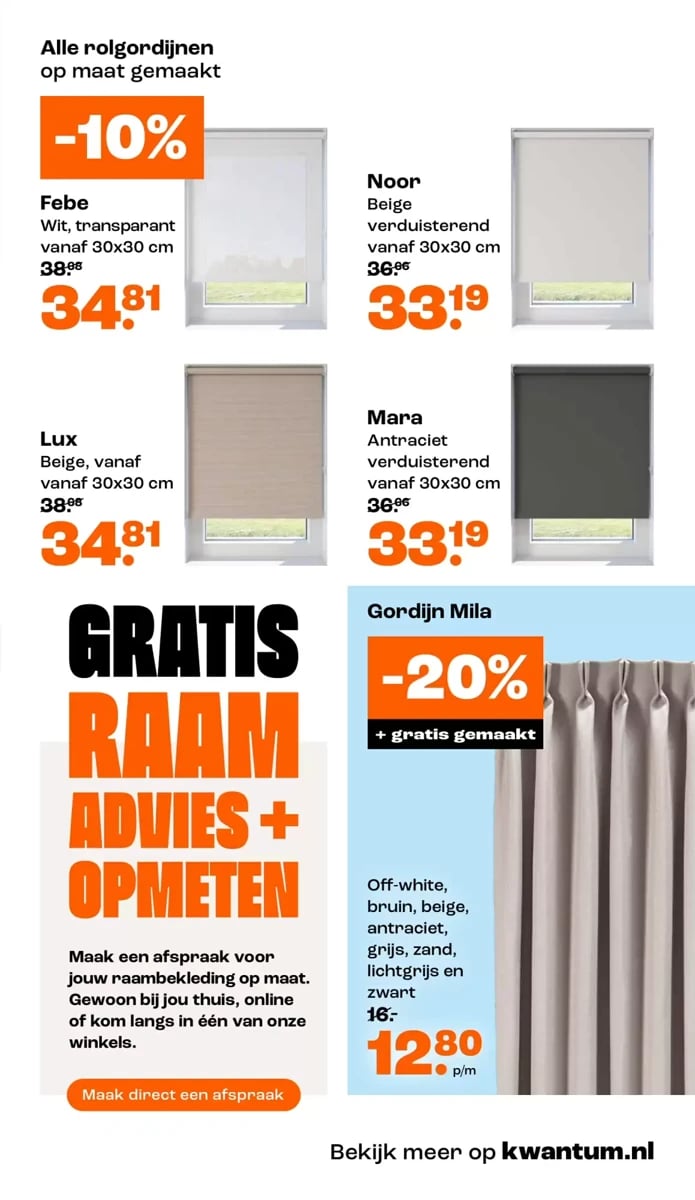 Alle rolgordijnen op maat gemaakt

-10%

Febe
Wit, transparant vanaf 30x30 cm
38.95
34.81

Noor
Beige verduisterend vanaf 30x30 cm
36.95
33.19

Lux
Beige, vanaf vanaf 30x30 cm
38.95
34.81

Mara
Antraciet verduisterend vanaf 30x30 cm
36.95
33.19

GRATIS RAAM ADVIES + OPMETEN

Maak een afspraak voor jouw raambekleding op maat. Gewoon bij jou thuis, online of kom langs in één van onze winkels.

Maak direct een afspraak

Gordijn Mila

-20%

+ gratis gemaakt

Off-white, bruin, beige, antraciet, grijs, zand, lichtgrijs en zwart
16.-
12.80 p/m

Bekijk meer op kwantum.nl